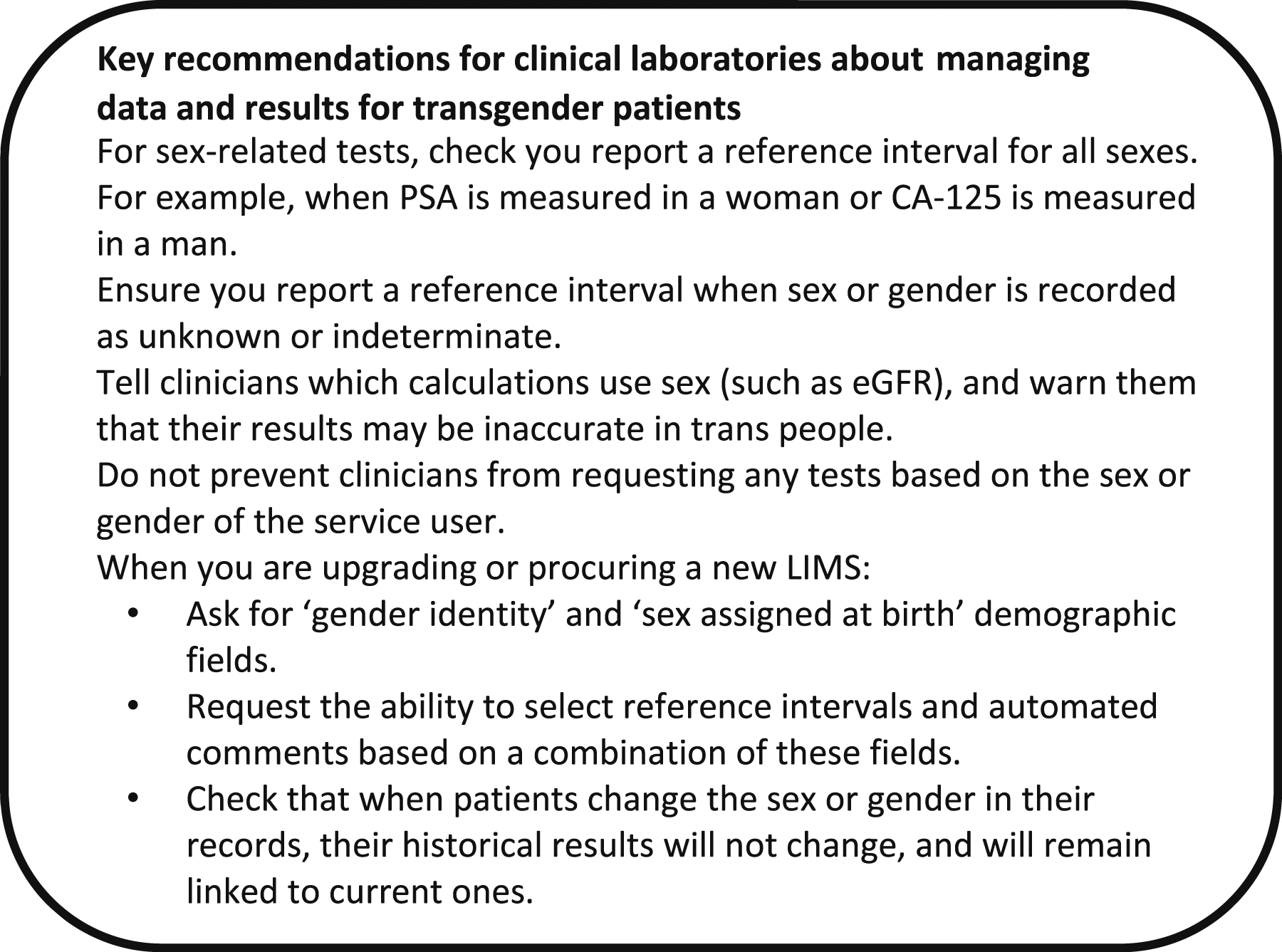 Key recommendations for clinical laboratories about managing data and results for transgender patients

For sex-related tests, check you report a reference interval for all sexes. For example, when PSA is measured in a woman or CA-125 is measured in a man.

Ensure you report a reference interval when sex or gender is recorded as unknown or indeterminate.

Tell clinicians which calculations use sex (such as eGFR), and warn them that their results may be inaccurate in trans people.

Do not prevent clinicians from requesting any tests based on the sex or gender of the service user.

When you are upgrading or procuring a new LIMS:

• Ask for 'gender identity' and 'sex assigned at birth' demographic fields.
• Request the ability to select reference intervals and automated comments based on a combination of these fields.
• Check that when patients change the sex or gender in their records, their historical results will not change, and will remain linked to current ones.